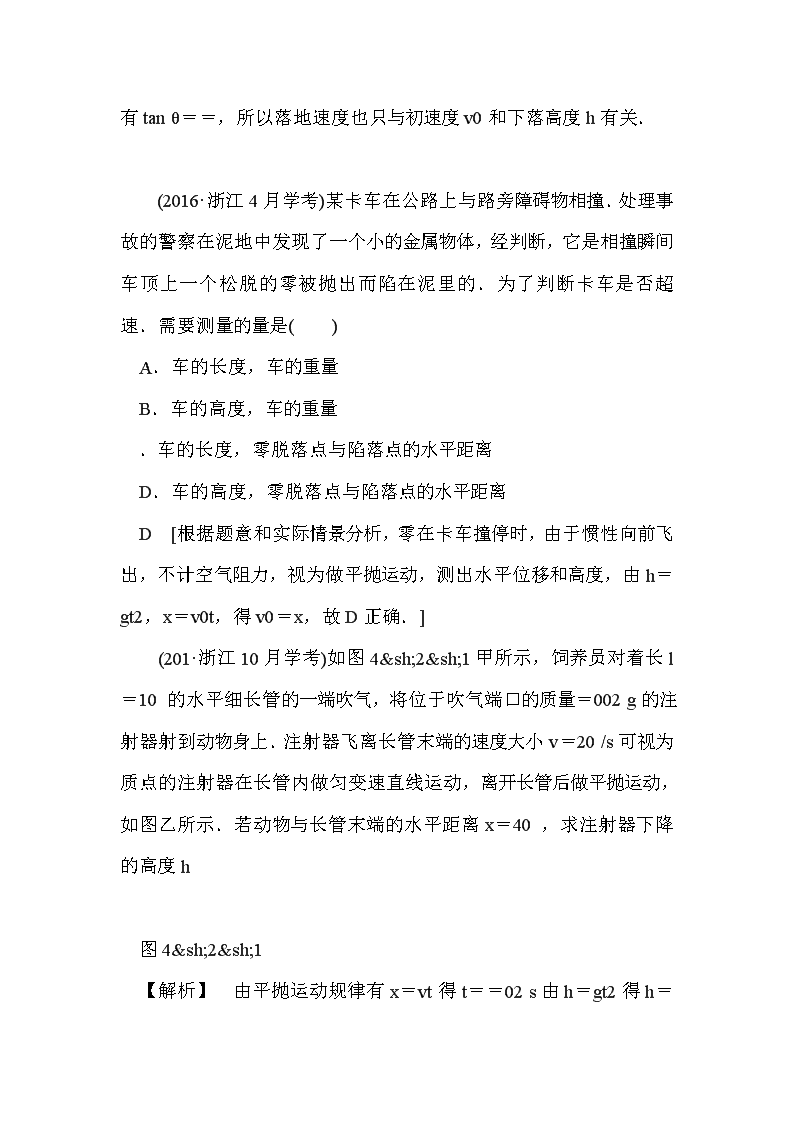 有 tan θ＝＝，所以落地速度也只与初速度 v0 和下落高度 h 有关．

(2016·浙江 4 月学考)某卡车在公路上与路旁障碍物相撞．处理事故的警察在泥地中发现了一个小的金属物体，经判断，它是相撞瞬间车顶上一个松脱的零被抛出而陷在泥里的．为了判断卡车是否超速．需要测量的量是(　　)

A．车的长度，车的重量

B．车的高度，车的重量

．车的长度，零脱落点与陷落点的水平距离

D．车的高度，零脱落点与陷落点的水平距离

D　[根据题意和实际情景分析，零在卡车撞停时，由于惯性向前飞出，不计空气阻力，视为做平抛运动，测出水平位移和高度，由 h＝gt2，x＝v0t，得 v0＝x，故 D 正确．]

(201·浙江 10 月学考)如图 4&sh;2&sh;1 甲所示，饲养员对着长 l＝10 的水平细长管的一端吹气，将位于吹气端口的质量＝002 g 的注射器射到动物身上．注射器飞离长管末端的速度大小 v＝20 /s 可视为质点的注射器在长管内做匀变速直线运动，离开长管后做平抛运动，如图乙所示．若动物与长管末端的水平距离 x＝40 ，求注射器下降的高度 h

图 4&sh;2&sh;1

【解析】　由平抛运动规律有 x＝vt 得 t＝＝02 s 由 h＝gt2 得 h＝